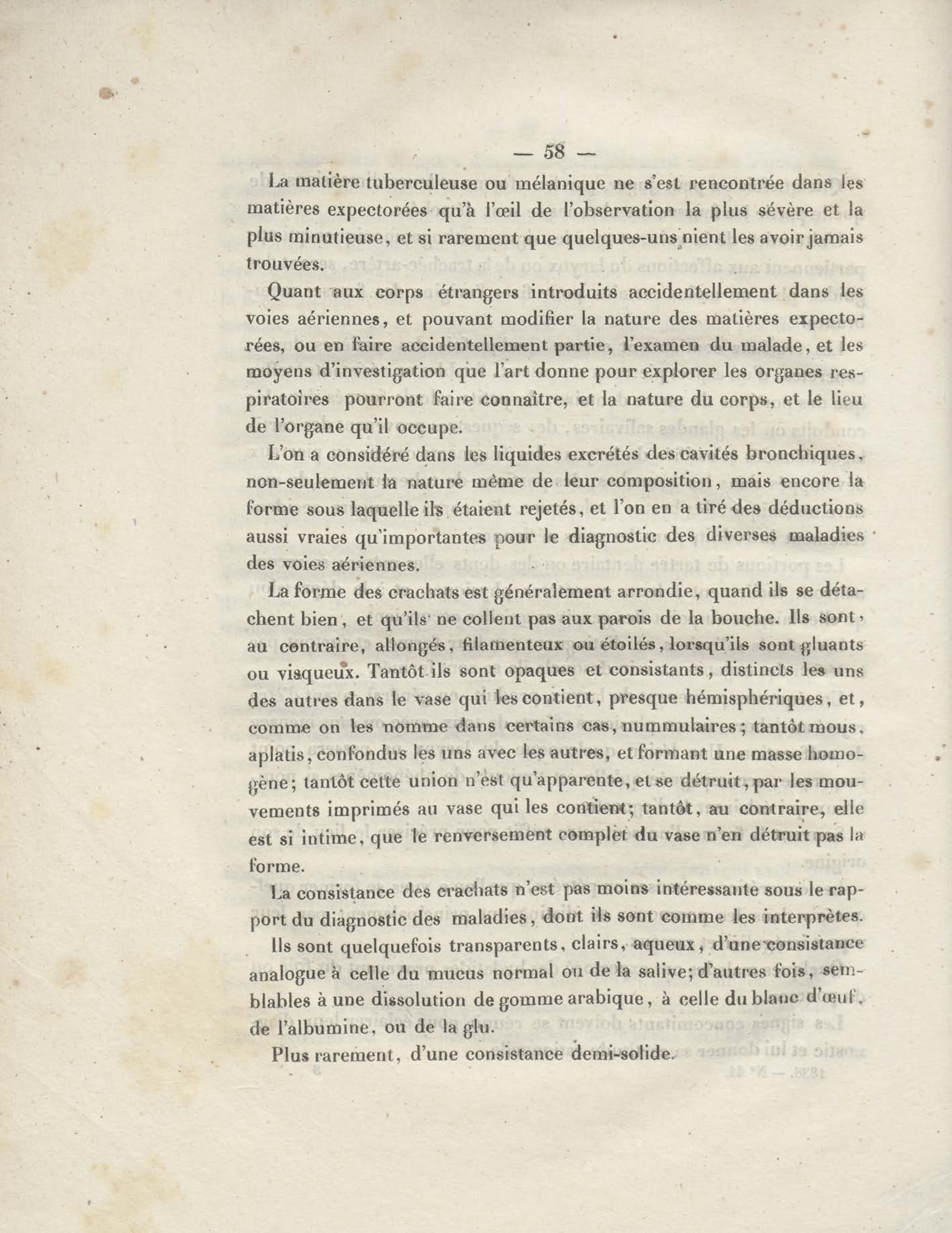 — 58 —

La matière tuberculeuse ou mélanique ne s'est rencontrée dans les matières expectorées qu'à l'œil de l'observation la plus sévère et la plus minutieuse, et si rarement que quelques-uns nient les avoir jamais trouvées.

Quant aux corps étrangers introduits accidentellement dans les voies aériennes, et pouvant modifier la nature des matières expectorées, ou en faire accidentellement partie, l'examen du malade, et les moyens d'investigation que l'art donne pour explorer les organes respiratoires pourront faire connaître, et la nature du corps, et le lieu de l'organe qu'il occupe.

L'on a considéré dans les liquides excrétés des cavités bronchiques, non-seulement la nature même de leur composition, mais encore la forme sous laquelle ils étaient rejetés, et l'on en a tiré des déductions aussi vraies qu'importantes pour le diagnostic des diverses maladies des voies aériennes.

La forme des crachats est généralement arrondie, quand ils se détachent bien, et qu'ils ne collent pas aux parois de la bouche. Ils sont, au contraire, allongés, filamenteux ou étoilés, lorsqu'ils sont gluants ou visqueux. Tantôt ils sont opaques et consistants, distincts les uns des autres dans le vase qui les contient, presque hémisphériques, et, comme on les nomme dans certains cas, nummulaires; tantôt mous, aplatis, confondus les uns avec les autres, et formant une masse homogène; tantôt cette union n'est qu'apparente, et se détruit, par les mouvements imprimés au vase qui les contient; tantôt, au contraire, elle est si intime, que le renversement complet du vase n'en détruit pas la forme.

La consistance des crachats n'est pas moins intéressante sous le rapport du diagnostic des maladies, dont ils sont comme les interprètes.

Ils sont quelquefois transparents, clairs, aqueux, d'une consistance analogue à celle du mucus normal ou de la salive; d'autres fois, semblables à une dissolution de gomme arabique, à celle du blanc d'œuf, de l'albumine, ou de la glu.

Plus rarement, d'une consistance demi-solide.